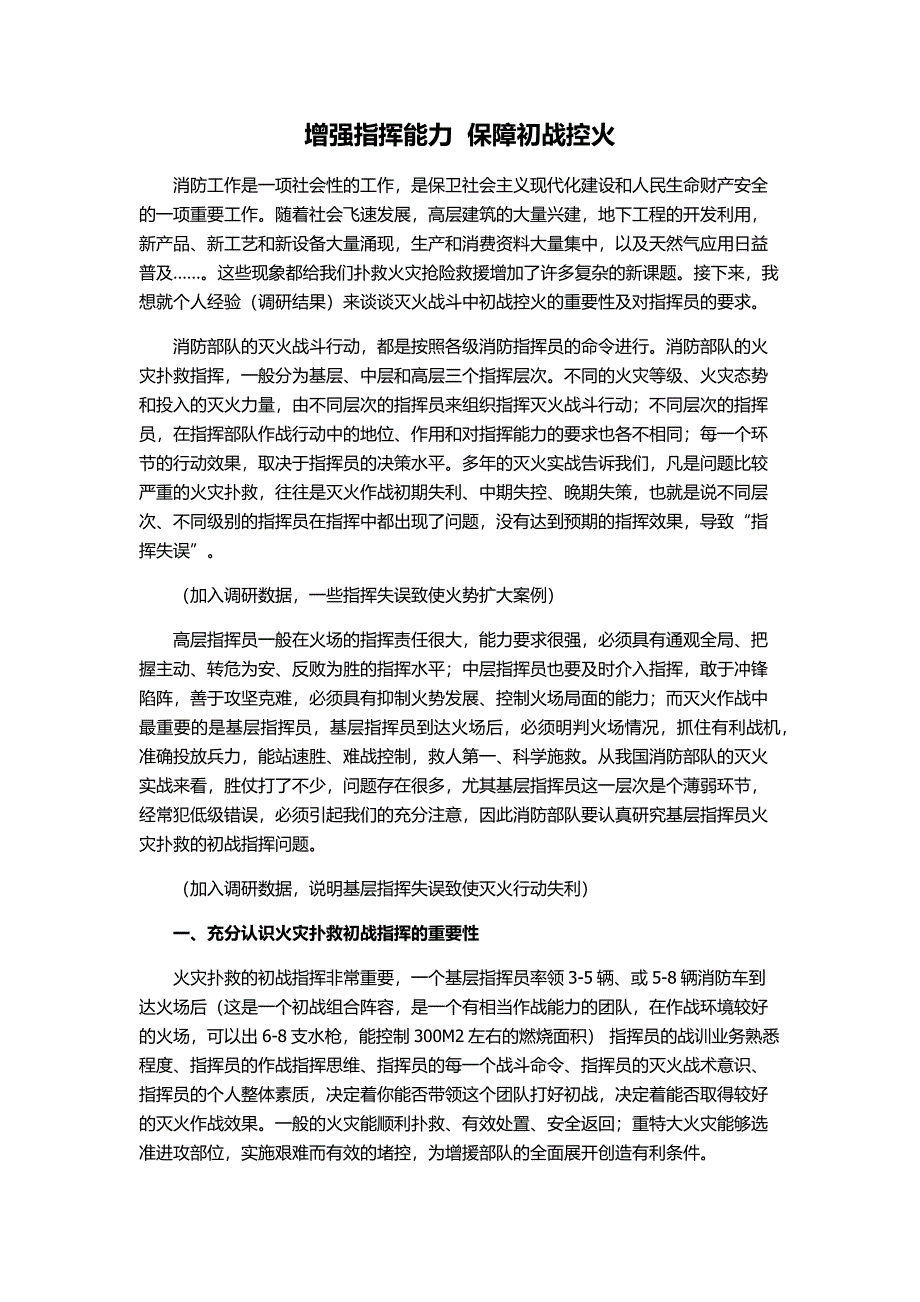 增强指挥能力 保障初战控火

消防工作是一项社会性的工作，是保卫社会主义现代化建设和人民生命财产安全的一项重要工作。随着社会飞速发展，高层建筑的大量兴建，地下工程的开发利用，新产品、新工艺和新设备大量涌现，生产和消费资料大量集中，以及天然气应用日益普及……。这些现象都给我们扑救火灾抢险救援增加了许多复杂的新课题。接下来，我想就个人经验（调研结果）来谈谈灭火战斗中初战控火的重要性及对指挥员的要求。

消防部队的灭火战斗行动，都是按照各级消防指挥员的命令进行。消防部队的火灾扑救指挥，一般分为基层、中层和高层三个指挥层次。不同的火灾等级、火灾态势和投入的灭火力量，由不同层次的指挥员来组织指挥灭火战斗行动；不同层次的指挥员，在指挥部队作战行动中的地位、作用和对指挥能力的要求也各不相同；每一个环节的行动效果，取决于指挥员的决策水平。多年的灭火实战告诉我们，凡是问题比较严重的火灾扑救，往往是灭火作战初期失利、中期失控、晚期失策，也就是说不同层次、不同级别的指挥员在指挥中都出现了问题，没有达到预期的指挥效果，导致“指挥失误”。

（加入调研数据，一些指挥失误致使火势扩大案例）

高层指挥员一般在火场的指挥责任很大，能力要求很强，必须具有通观全局、把握主动、转危为安、反败为胜的指挥水平；中层指挥员也要及时介入指挥，敢于冲锋陷阵，善于攻坚克难，必须具有抑制火势发展、控制火场局面的能力；而灭火作战中最重要的是基层指挥员，基层指挥员到达火场后，必须明判火场情况，抓住有利战机，准确投放兵力，能站速胜、难战控制，救人第一、科学施救。从我国消防部队的灭火实战来看，胜仗打了不少，问题存在很多，尤其基层指挥员这一层次是个薄弱环节，经常犯低级错误，必须引起我们的充分注意，因此消防部队要认真研究基层指挥员火灾扑救的初战指挥问题。

（加入调研数据，说明基层指挥失误致使灭火行动失利）

一、充分认识火灾扑救初战指挥的重要性

火灾扑救的初战指挥非常重要，一个基层指挥员率领 3-5 辆、或 5-8 辆消防车到达火场后（这是一个初战组合阵容，是一个有相当作战能力的团队，在作战环境较好的火场，可以出 6-8 支水枪，能控制 300M2 左右的燃烧面积） 指挥员的战训业务熟悉程度、指挥员的作战指挥思维、指挥员的每一个战斗命令、指挥员的灭火战术意识、指挥员的个人整体素质，决定着你能否带领这个团队打好初战，决定着能否取得较好的灭火作战效果。一般的火灾能顺利扑救、有效处置、安全返回；重特大火灾能够选准进攻部位，实施艰难而有效的堵控，为增援部队的全面展开创造有利条件。